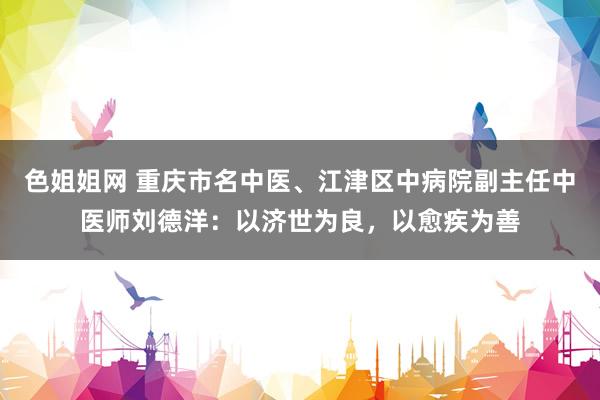 色姐姐网 重庆市名中医、江津区中病院副主任中医师刘德洋：以济世为良，以愈疾为善